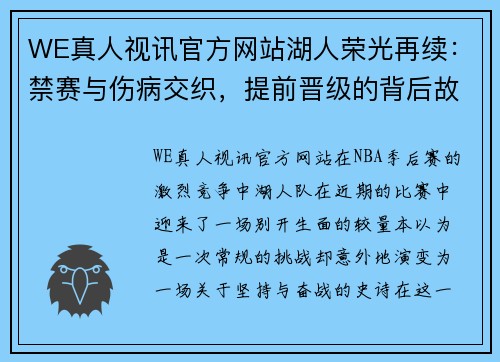 WE真人视讯官方网站湖人荣光再续：禁赛与伤病交织，提前晋级的背后故

WE真人视讯官方网站在NBA季后赛的激烈竞争中湖人队在近期的比赛中迎来了一场别开生面的较量本以为是一次常规的挑战却意外地演变为一场关于坚持与奋战的史诗在这一